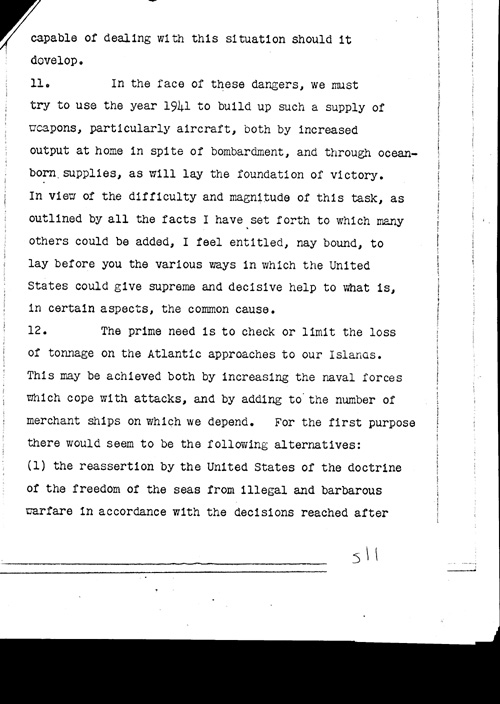 capable of dealing with this situation should it dovelop.

11. In the face of these dangers, we must try to use the year 1941 to build up such a supply of weapons, particularly aircraft, both by increased output at home in spite of bombardment, and through ocean-born supplies, as will lay the foundation of victory. In view of the difficulty and magnitude of this task, as outlined by all the facts I have set forth to which many others could be added, I feel entitled, nay bound, to lay before you the various ways in which the United States could give supreme and decisive help to what is, in certain aspects, the common cause.

12. The prime need is to check or limit the loss of tonnage on the Atlantic approaches to our Islands. This may be achieved both by increasing the naval forces which cope with attacks, and by adding to the number of merchant ships on which we depend. For the first purpose there would seem to be the following alternatives:

(1) the reassertion by the United States of the doctrine of the freedom of the seas from illegal and barbarous warfare in accordance with the decisions reached after

511